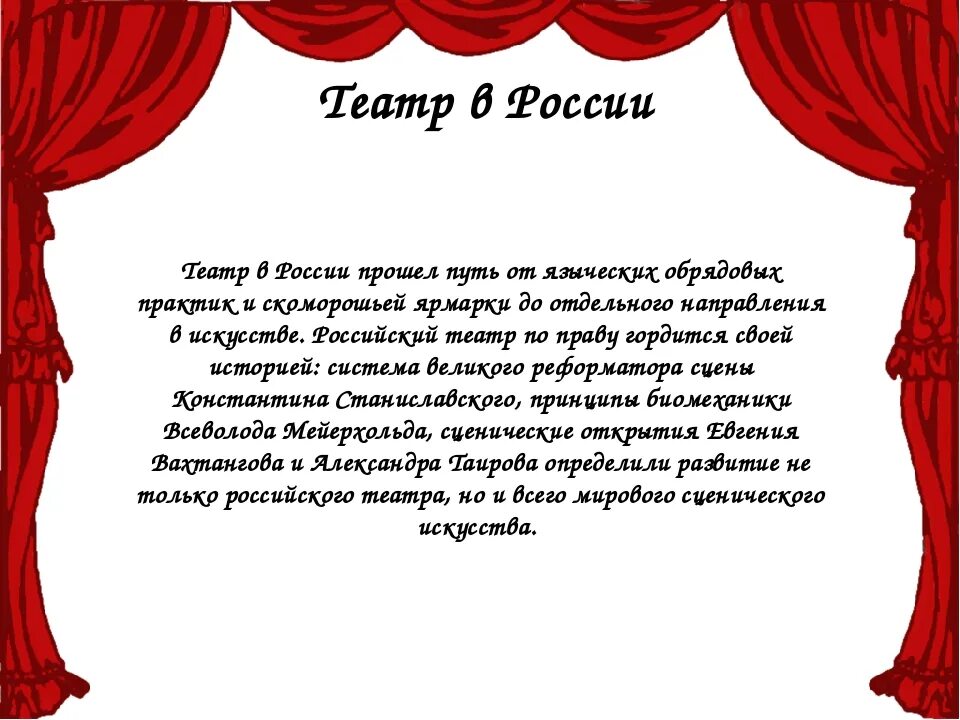 Театр в России

Театр в России прошел путь от языческих обрядовых практик и скоморошьей ярмарки до отдельного направления в искусстве. Российский театр по праву гордится своей историей: система великого реформатора сцены Константина Станиславского, принципы биомеханики Всеволода Мейерхольда, сценические открытия Евгения Вахтангова и Александра Таирова определили развитие не только российского театра, но и всего мирового сценического искусства.